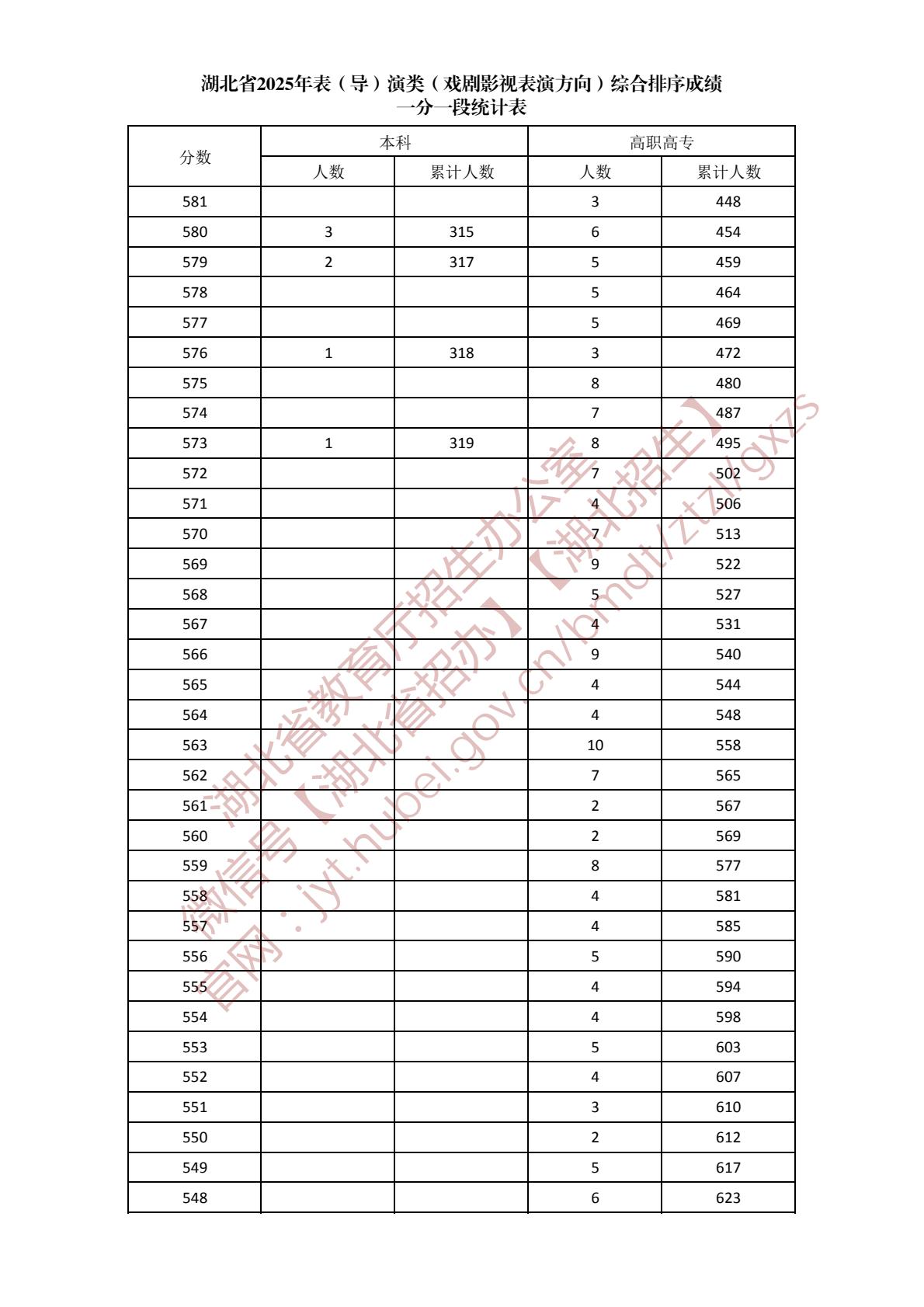 湖北省2025年表（导）演类（戏剧影视表演方向）综合排序成绩
一分一段统计表

| 分数 | 本科 人数 | 本科 累计人数 | 高职高专 人数 | 高职高专 累计人数 |
|---|---|---|---|---|
| 581 | | | 3 | 448 |
| 580 | 3 | 315 | 6 | 454 |
| 579 | 2 | 317 | 5 | 459 |
| 578 | | | 5 | 464 |
| 577 | | | 5 | 469 |
| 576 | 1 | 318 | 3 | 472 |
| 575 | | | 8 | 480 |
| 574 | | | 7 | 487 |
| 573 | 1 | 319 | 8 | 495 |
| 572 | | | 7 | 502 |
| 571 | | | 4 | 506 |
| 570 | | | 7 | 513 |
| 569 | | | 9 | 522 |
| 568 | | | 5 | 527 |
| 567 | | | 4 | 531 |
| 566 | | | 9 | 540 |
| 565 | | | 4 | 544 |
| 564 | | | 4 | 548 |
| 563 | | | 10 | 558 |
| 562 | | | 7 | 565 |
| 561 | | | 2 | 567 |
| 560 | | | 2 | 569 |
| 559 | | | 8 | 577 |
| 558 | | | 4 | 581 |
| 557 | | | 4 | 585 |
| 556 | | | 5 | 590 |
| 555 | | | 4 | 594 |
| 554 | | | 4 | 598 |
| 553 | | | 5 | 603 |
| 552 | | | 4 | 607 |
| 551 | | | 3 | 610 |
| 550 | | | 2 | 612 |
| 549 | | | 5 | 617 |
| 548 | | | 6 | 623 |

湖北省教育厅招生办公室
微信号【湖北省招办】【湖北招生】
官网：jyt.hubei.gov.cn/bmdt/ztzl/gxzs